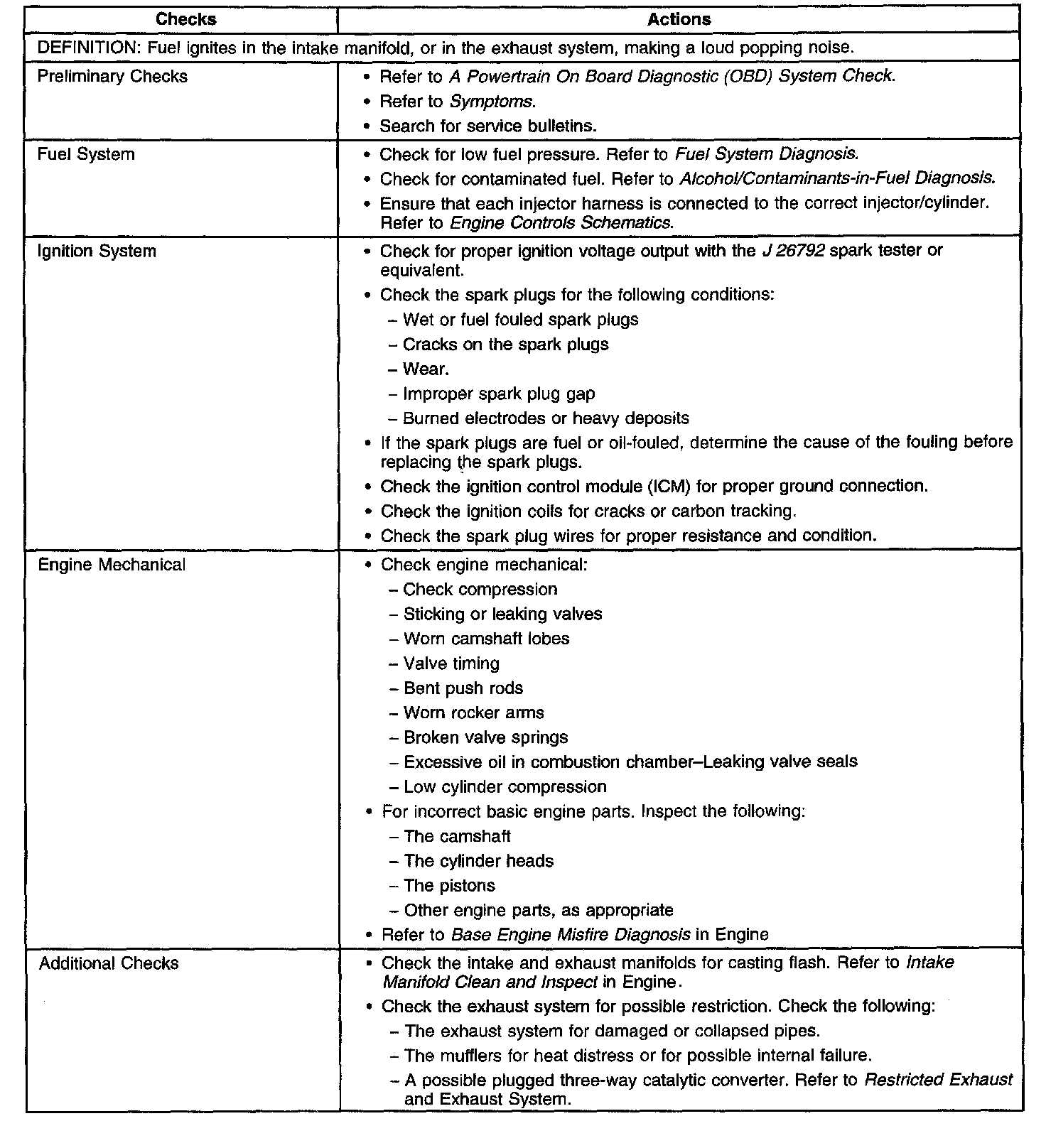 | Checks | Actions |
|---|---|
| DEFINITION: Fuel ignites in the intake manifold, or in the exhaust system, making a loud popping noise. | |
| Preliminary Checks | • Refer to A Powertrain On Board Diagnostic (OBD) System Check. • Refer to Symptoms. • Search for service bulletins. |
| Fuel System | • Check for low fuel pressure. Refer to Fuel System Diagnosis. • Check for contaminated fuel. Refer to Alcohol/Contaminants-in-Fuel Diagnosis. • Ensure that each injector harness is connected to the correct injector/cylinder. Refer to Engine Controls Schematics. |
| Ignition System | • Check for proper ignition voltage output with the J 26792 spark tester or equivalent. • Check the spark plugs for the following conditions: – Wet or fuel fouled spark plugs – Cracks on the spark plugs – Wear. – Improper spark plug gap – Burned electrodes or heavy deposits • If the spark plugs are fuel or oil-fouled, determine the cause of the fouling before replacing the spark plugs. • Check the ignition control module (ICM) for proper ground connection. • Check the ignition coils for cracks or carbon tracking. • Check the spark plug wires for proper resistance and condition. |
| Engine Mechanical | • Check engine mechanical: – Check compression – Sticking or leaking valves – Worn camshaft lobes – Valve timing – Bent push rods – Worn rocker arms – Broken valve springs – Excessive oil in combustion chamber–Leaking valve seals – Low cylinder compression • For incorrect basic engine parts. Inspect the following: – The camshaft – The cylinder heads – The pistons – Other engine parts, as appropriate • Refer to Base Engine Misfire Diagnosis in Engine |
| Additional Checks | • Check the intake and exhaust manifolds for casting flash. Refer to Intake Manifold Clean and Inspect in Engine. • Check the exhaust system for possible restriction. Check the following: – The exhaust system for damaged or collapsed pipes. – The mufflers for heat distress or for possible internal failure. – A possible plugged three-way catalytic converter. Refer to Restricted Exhaust and Exhaust System. |